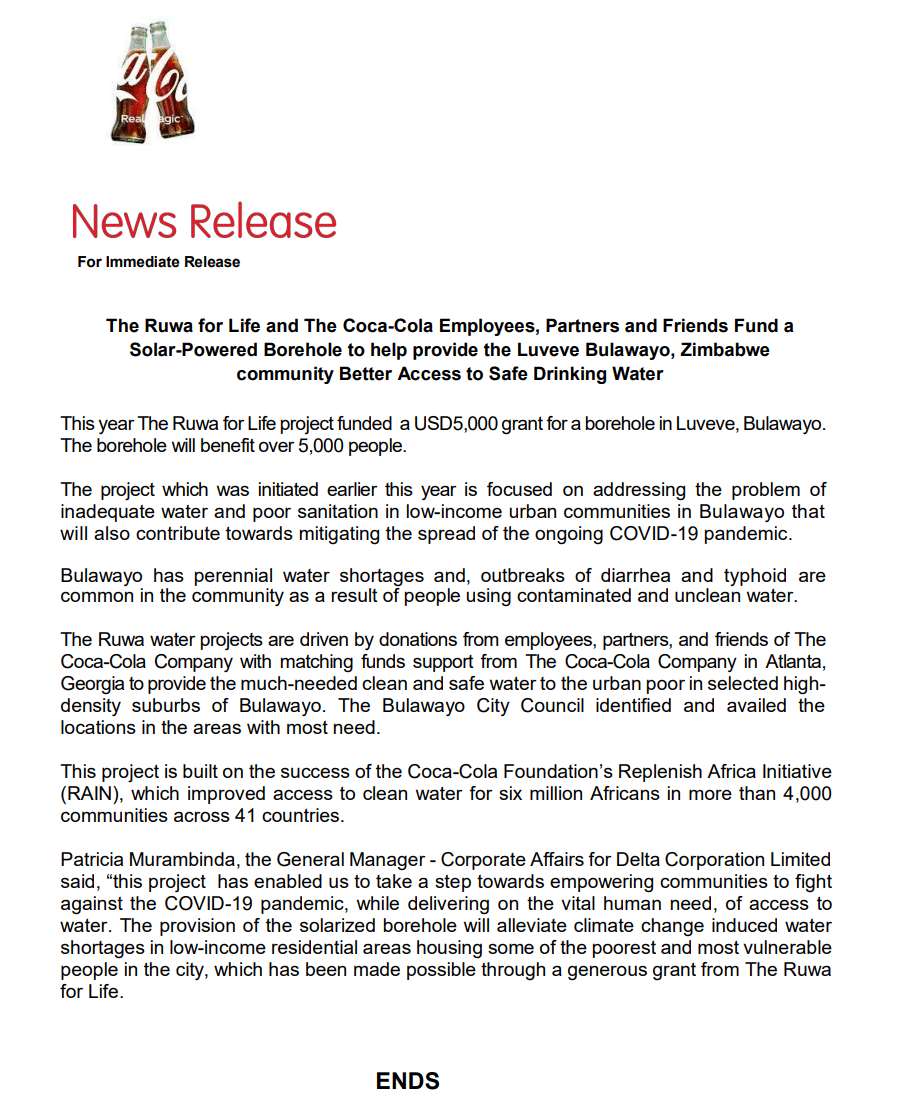 Real Magic

News Release

For Immediate Release

The Ruwa for Life and The Coca-Cola Employees, Partners and Friends Fund a Solar-Powered Borehole to help provide the Luveve Bulawayo, Zimbabwe community Better Access to Safe Drinking Water

This year The Ruwa for Life project funded a USD5,000 grant for a borehole in Luveve, Bulawayo. The borehole will benefit over 5,000 people.

The project which was initiated earlier this year is focused on addressing the problem of inadequate water and poor sanitation in low-income urban communities in Bulawayo that will also contribute towards mitigating the spread of the ongoing COVID-19 pandemic.

Bulawayo has perennial water shortages and, outbreaks of diarrhea and typhoid are common in the community as a result of people using contaminated and unclean water.

The Ruwa water projects are driven by donations from employees, partners, and friends of The Coca-Cola Company with matching funds support from The Coca-Cola Company in Atlanta, Georgia to provide the much-needed clean and safe water to the urban poor in selected high-density suburbs of Bulawayo. The Bulawayo City Council identified and availed the locations in the areas with most need.

This project is built on the success of the Coca-Cola Foundation's Replenish Africa Initiative (RAIN), which improved access to clean water for six million Africans in more than 4,000 communities across 41 countries.

Patricia Murambinda, the General Manager - Corporate Affairs for Delta Corporation Limited said, "this project has enabled us to take a step towards empowering communities to fight against the COVID-19 pandemic, while delivering on the vital human need, of access to water. The provision of the solarized borehole will alleviate climate change induced water shortages in low-income residential areas housing some of the poorest and most vulnerable people in the city, which has been made possible through a generous grant from The Ruwa for Life.

ENDS